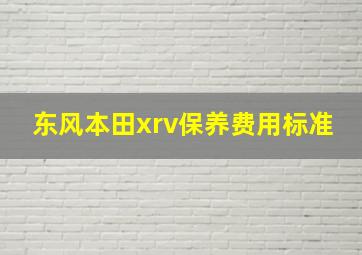 东风本田xrv保养费用标准